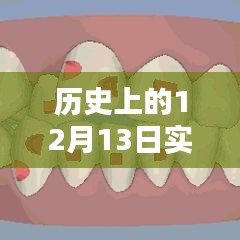 历史上的12月13日实